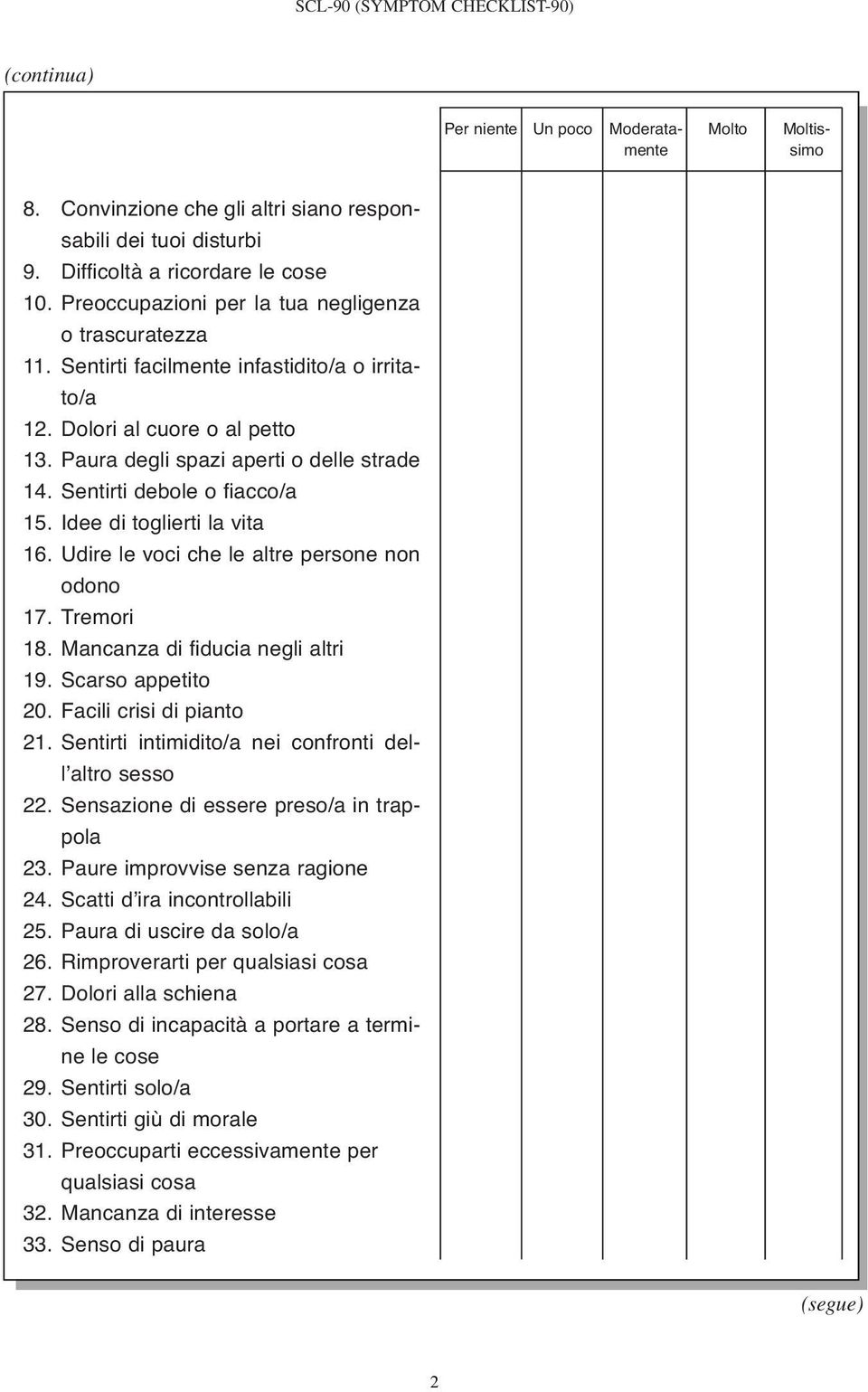 SCL-90 (SYMPTOM CHECKLIST-90)

(continua)

| | Per niente | Un poco | Moderatamente | Molto | Moltissimo |
|---|---|---|---|---|---|
| 8. Convinzione che gli altri siano responsabili dei tuoi disturbi | | | | | |
| 9. Difficoltà a ricordare le cose | | | | | |
| 10. Preoccupazioni per la tua negligenza o trascuratezza | | | | | |
| 11. Sentirti facilmente infastidito/a o irritato/a | | | | | |
| 12. Dolori al cuore o al petto | | | | | |
| 13. Paura degli spazi aperti o delle strade | | | | | |
| 14. Sentirti debole o fiacco/a | | | | | |
| 15. Idee di toglierti la vita | | | | | |
| 16. Udire le voci che le altre persone non odono | | | | | |
| 17. Tremori | | | | | |
| 18. Mancanza di fiducia negli altri | | | | | |
| 19. Scarso appetito | | | | | |
| 20. Facili crisi di pianto | | | | | |
| 21. Sentirti intimidito/a nei confronti dell'altro sesso | | | | | |
| 22. Sensazione di essere preso/a in trappola | | | | | |
| 23. Paure improvvise senza ragione | | | | | |
| 24. Scatti d'ira incontrollabili | | | | | |
| 25. Paura di uscire da solo/a | | | | | |
| 26. Rimproverarti per qualsiasi cosa | | | | | |
| 27. Dolori alla schiena | | | | | |
| 28. Senso di incapacità a portare a termine le cose | | | | | |
| 29. Sentirti solo/a | | | | | |
| 30. Sentirti giù di morale | | | | | |
| 31. Preoccuparti eccessivamente per qualsiasi cosa | | | | | |
| 32. Mancanza di interesse | | | | | |
| 33. Senso di paura | | | | | |

(segue)

2